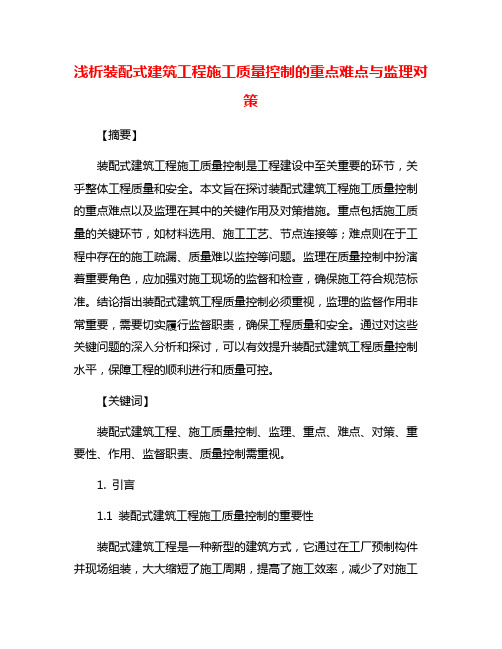 浅析装配式建筑工程施工质量控制的重点难点与监理对策

【摘要】

装配式建筑工程施工质量控制是工程建设中至关重要的环节，关乎整体工程质量和安全。本文旨在探讨装配式建筑工程施工质量控制的重点难点以及监理在其中的关键作用及对策措施。重点包括施工质量的关键环节，如材料选用、施工工艺、节点连接等；难点则在于工程中存在的施工疏漏、质量难以监控等问题。监理在质量控制中扮演着重要角色，应加强对施工现场的监督和检查，确保施工符合规范标准。结论指出装配式建筑工程质量控制必须重视，监理的监督作用非常重要，需要切实履行监督职责，确保工程质量和安全。通过对这些关键问题的深入分析和探讨，可以有效提升装配式建筑工程质量控制水平，保障工程的顺利进行和质量可控。

【关键词】

装配式建筑工程、施工质量控制、监理、重点、难点、对策、重要性、作用、监督职责、质量控制需重视。

1. 引言

1.1 装配式建筑工程施工质量控制的重要性

装配式建筑工程是一种新型的建筑方式，它通过在工厂预制构件并现场组装，大大缩短了施工周期，提高了施工效率，减少了对施工